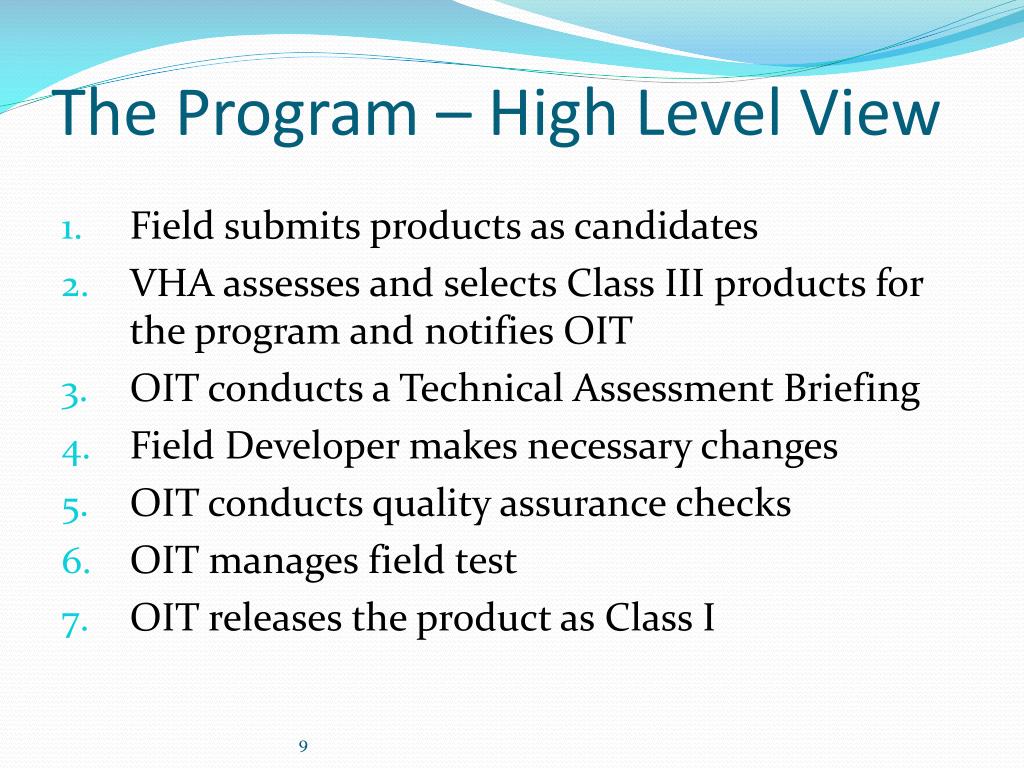 The Program – High Level View

1. Field submits products as candidates
2. VHA assesses and selects Class III products for the program and notifies OIT
3. OIT conducts a Technical Assessment Briefing
4. Field Developer makes necessary changes
5. OIT conducts quality assurance checks
6. OIT manages field test
7. OIT releases the product as Class I

9